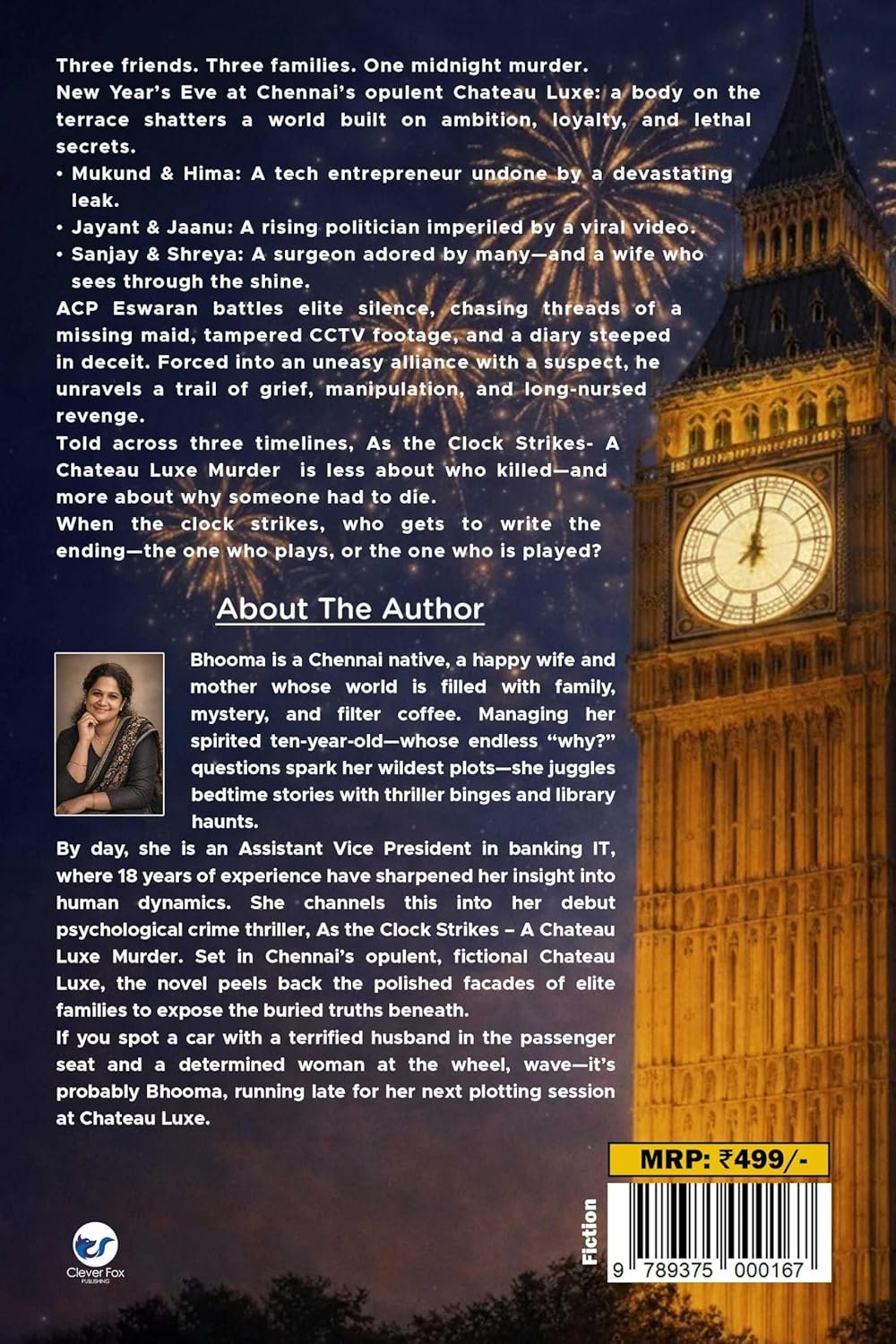 Three friends. Three families. One midnight murder.
New Year's Eve at Chennai's opulent Chateau Luxe: a body on the terrace shatters a world built on ambition, loyalty, and lethal secrets.
• Mukund & Hima: A tech entrepreneur undone by a devastating leak.
• Jayant & Jaanu: A rising politician imperiled by a viral video.
• Sanjay & Shreya: A surgeon adored by many—and a wife who sees through the shine.
ACP Eswaran battles elite silence, chasing threads of a missing maid, tampered CCTV footage, and a diary steeped in deceit. Forced into an uneasy alliance with a suspect, he unravels a trail of grief, manipulation, and long-nursed revenge.
Told across three timelines, As the Clock Strikes- A Chateau Luxe Murder is less about who killed—and more about why someone had to die.
When the clock strikes, who gets to write the ending—the one who plays, or the one who is played?

About The Author

Bhooma is a Chennai native, a happy wife and mother whose world is filled with family, mystery, and filter coffee. Managing her spirited ten-year-old—whose endless "why?" questions spark her wildest plots—she juggles bedtime stories with thriller binges and library haunts.
By day, she is an Assistant Vice President in banking IT, where 18 years of experience have sharpened her insight into human dynamics. She channels this into her debut psychological crime thriller, As the Clock Strikes – A Chateau Luxe Murder. Set in Chennai's opulent, fictional Chateau Luxe, the novel peels back the polished facades of elite families to expose the buried truths beneath.
If you spot a car with a terrified husband in the passenger seat and a determined woman at the wheel, wave—it's probably Bhooma, running late for her next plotting session at Chateau Luxe.

MRP: ₹499/-

Fiction

9 789375 000167

Clever Fox PUBLISHING